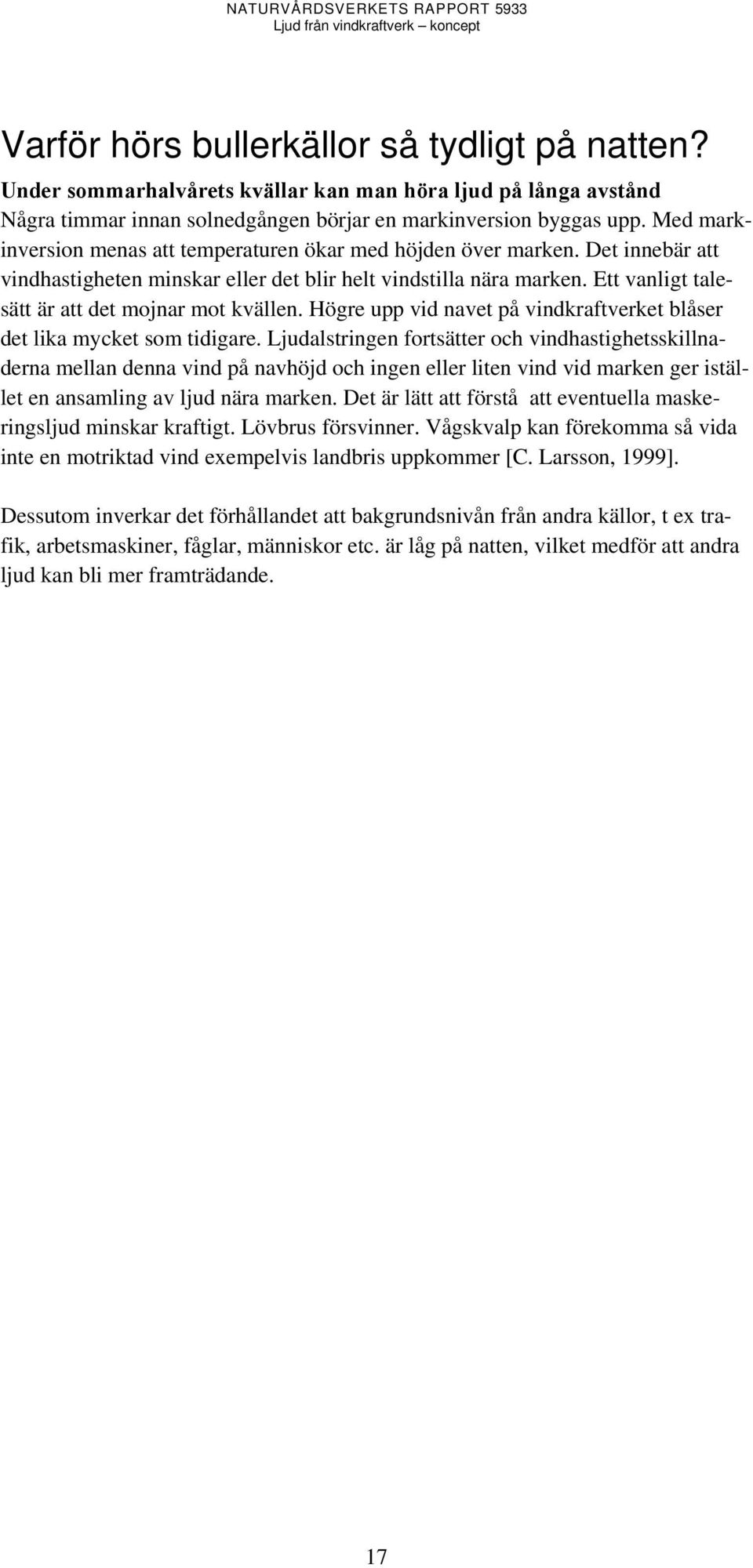 NATURVÅRDSVERKETS RAPPORT 5933
Ljud från vindkraftverk – koncept

Varför hörs bullerkällor så tydligt på natten?

Under sommarhalvårets kvällar kan man höra ljud på långa avstånd

Några timmar innan solnedgången börjar en markinversion byggas upp. Med markinversion menas att temperaturen ökar med höjden över marken. Det innebär att vindhastigheten minskar eller det blir helt vindstilla nära marken. Ett vanligt talesätt är att det mojnar mot kvällen. Högre upp vid navet på vindkraftverket blåser det lika mycket som tidigare. Ljudalstringen fortsätter och vindhastighetsskillnaderna mellan denna vind på navhöjd och ingen eller liten vind vid marken ger istället en ansamling av ljud nära marken. Det är lätt att förstå att eventuella maskeringsljud minskar kraftigt. Lövbrus försvinner. Vågskvalp kan förekomma så vida inte en motriktad vind exempelvis landbris uppkommer [C. Larsson, 1999].

Dessutom inverkar det förhållandet att bakgrundsnivån från andra källor, t ex trafik, arbetsmaskiner, fåglar, människor etc. är låg på natten, vilket medför att andra ljud kan bli mer framträdande.

17